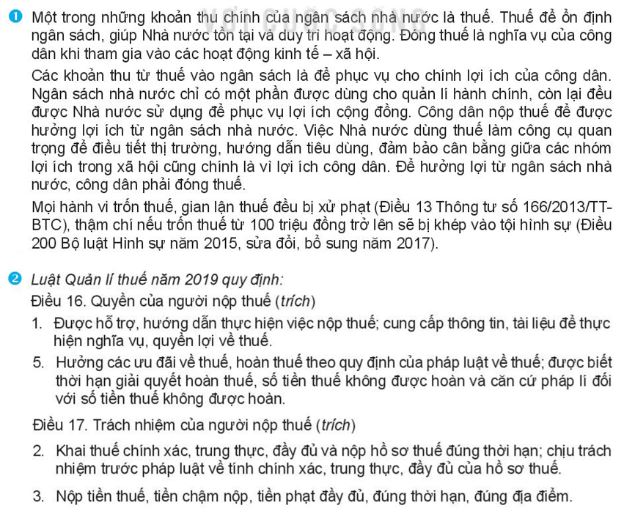 ❶ Một trong những khoản thu chính của ngân sách nhà nước là thuế. Thuế để ổn định ngân sách, giúp Nhà nước tồn tại và duy trì hoạt động. Đóng thuế là nghĩa vụ của công dân khi tham gia vào các hoạt động kinh tế – xã hội.

Các khoản thu từ thuế vào ngân sách là để phục vụ cho chính lợi ích của công dân. Ngân sách nhà nước chỉ có một phần được dùng cho quản lí hành chính, còn lại đều được Nhà nước sử dụng để phục vụ lợi ích cộng đồng. Công dân nộp thuế để được hưởng lợi ích từ ngân sách nhà nước. Việc Nhà nước dùng thuế làm công cụ quan trọng để điều tiết thị trường, hướng dẫn tiêu dùng, đảm bảo cân bằng giữa các nhóm lợi ích trong xã hội cũng chính là vì lợi ích công dân. Để hưởng lợi từ ngân sách nhà nước, công dân phải đóng thuế.

Mọi hành vi trốn thuế, gian lận thuế đều bị xử phạt (Điều 13 Thông tư số 166/2013/TT-BTC), thậm chí nếu trốn thuế từ 100 triệu đồng trở lên sẽ bị khép vào tội hình sự (Điều 200 Bộ luật Hình sự năm 2015, sửa đổi, bổ sung năm 2017).

❷ Luật Quản lí thuế năm 2019 quy định:

Điều 16. Quyền của người nộp thuế (trích)

1. Được hỗ trợ, hướng dẫn thực hiện việc nộp thuế; cung cấp thông tin, tài liệu để thực hiện nghĩa vụ, quyền lợi về thuế.

5. Hưởng các ưu đãi về thuế, hoàn thuế theo quy định của pháp luật về thuế; được biết thời hạn giải quyết hoàn thuế, số tiền thuế không được hoàn và căn cứ pháp lí đối với số tiền thuế không được hoàn.

Điều 17. Trách nhiệm của người nộp thuế (trích)

2. Khai thuế chính xác, trung thực, đầy đủ và nộp hồ sơ thuế đúng thời hạn; chịu trách nhiệm trước pháp luật về tính chính xác, trung thực, đầy đủ của hồ sơ thuế.

3. Nộp tiền thuế, tiền chậm nộp, tiền phạt đầy đủ, đúng thời hạn, đúng địa điểm.